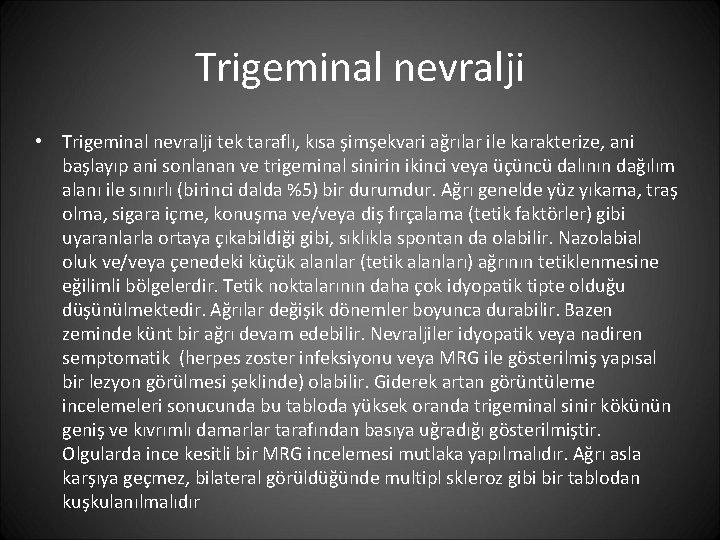 Trigeminal nevralji

• Trigeminal nevralji tek taraflı, kısa şimşekvari ağrılar ile karakterize, ani başlayıp ani sonlanan ve trigeminal sinirin ikinci veya üçüncü dalının dağılım alanı ile sınırlı (birinci dalda %5) bir durumdur. Ağrı genelde yüz yıkama, traş olma, sigara içme, konuşma ve/veya diş fırçalama (tetik faktörler) gibi uyaranlarla ortaya çıkabildiği gibi, sıklıkla spontan da olabilir. Nazolabial oluk ve/veya çenedeki küçük alanlar (tetik alanları) ağrının tetiklenmesine eğilimli bölgelerdir. Tetik noktalarının daha çok idyopatik tipte olduğu düşünülmektedir. Ağrılar değişik dönemler boyunca durabilir. Bazen zeminde künt bir ağrı devam edebilir. Nevraljiler idyopatik veya nadiren semptomatik (herpes zoster infeksiyonu veya MRG ile gösterilmiş yapısal bir lezyon görülmesi şeklinde) olabilir. Giderek artan görüntüleme incelemeleri sonucunda bu tabloda yüksek oranda trigeminal sinir kökünün geniş ve kıvrımlı damarlar tarafından basıya uğradığı gösterilmiştir. Olgularda ince kesitli bir MRG incelemesi mutlaka yapılmalıdır. Ağrı asla karşıya geçmez, bilateral görüldüğünde multipl skleroz gibi bir tablodan kuşkulanılmalıdır